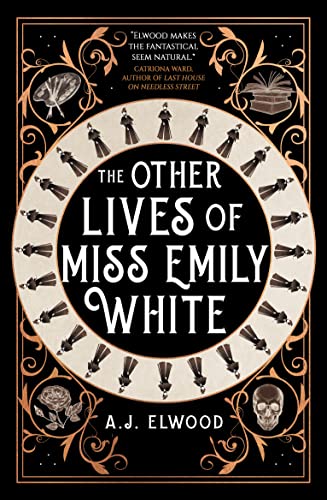 "ELWOOD MAKES THE FANTASTICAL SEEM NATURAL."
CATRIONA WARD, AUTHOR OF LAST HOUSE ON NEEDLESS STREET

THE OTHER LIVES OF MISS EMILY WHITE

A.J. ELWOOD